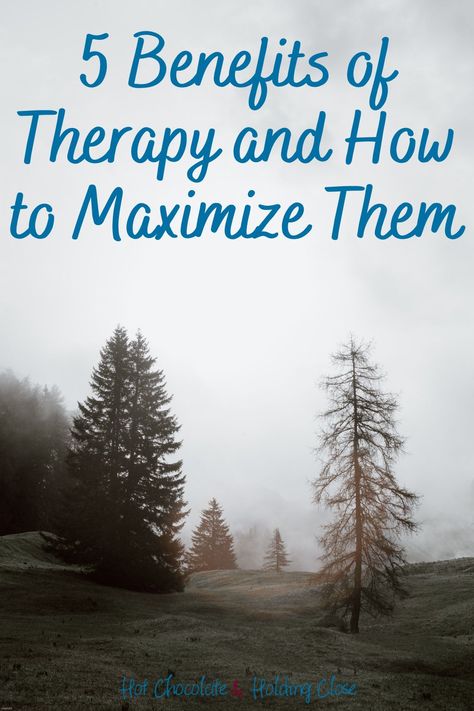 5 Benefits of Therapy and How to Maximize Them

Hot Chocolate & Holding Close